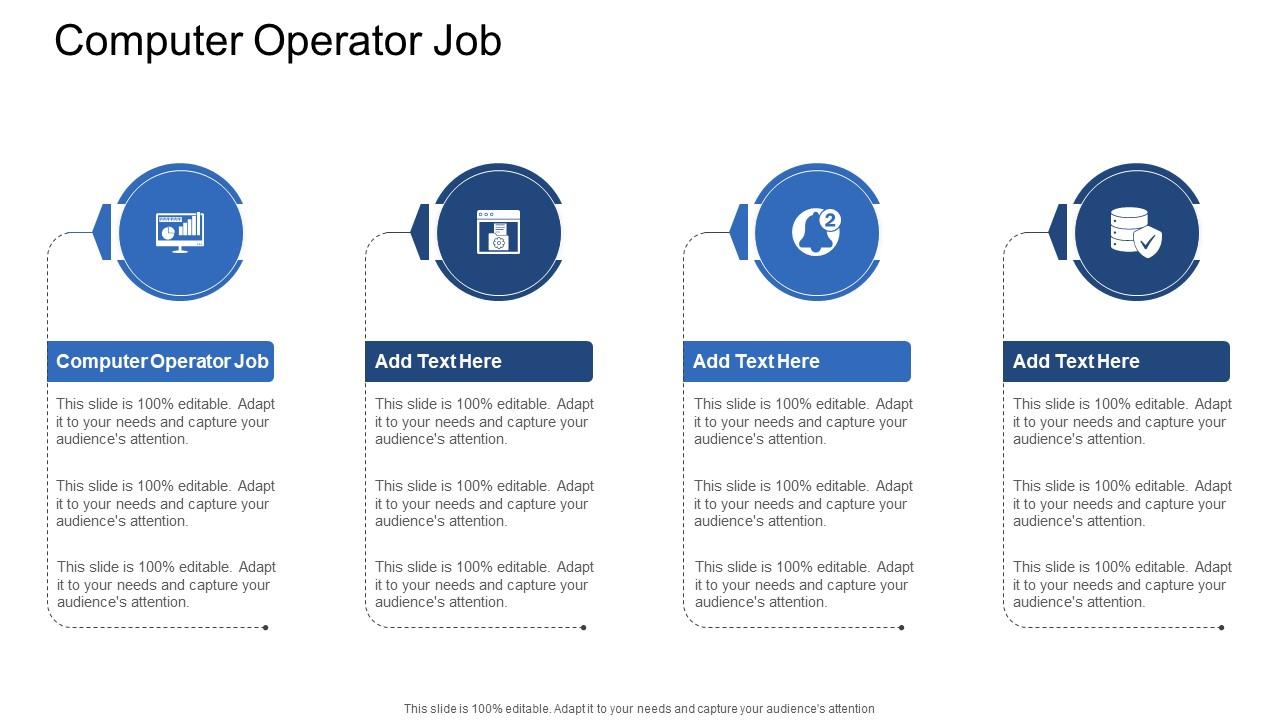 Computer Operator Job

2

Computer Operator Job

This slide is 100% editable. Adapt it to your needs and capture your audience's attention.

This slide is 100% editable. Adapt it to your needs and capture your audience's attention.

This slide is 100% editable. Adapt it to your needs and capture your audience's attention.

Add Text Here

This slide is 100% editable. Adapt it to your needs and capture your audience's attention.

This slide is 100% editable. Adapt it to your needs and capture your audience's attention.

This slide is 100% editable. Adapt it to your needs and capture your audience's attention.

Add Text Here

This slide is 100% editable. Adapt it to your needs and capture your audience's attention.

This slide is 100% editable. Adapt it to your needs and capture your audience's attention.

This slide is 100% editable. Adapt it to your needs and capture your audience's attention.

Add Text Here

This slide is 100% editable. Adapt it to your needs and capture your audience's attention.

This slide is 100% editable. Adapt it to your needs and capture your audience's attention.

This slide is 100% editable. Adapt it to your needs and capture your audience's attention.

This slide is 100% editable. Adapt it to your needs and capture your audience's attention